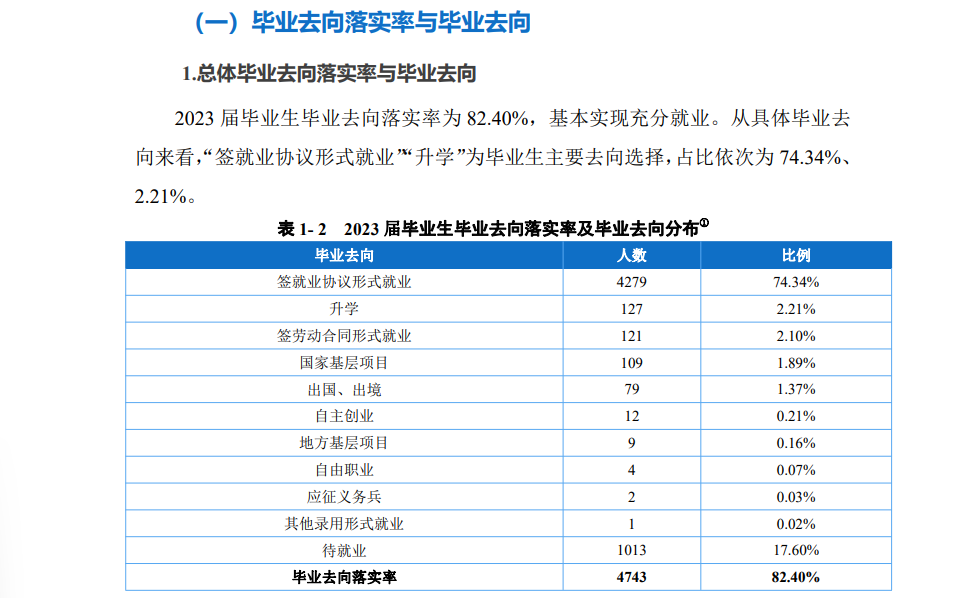 （一）毕业去向落实率与毕业去向

1.总体毕业去向落实率与毕业去向

2023 届毕业生毕业去向落实率为 82.40%，基本实现充分就业。从具体毕业去向来看，“签就业协议形式就业”“升学”为毕业生主要去向选择，占比依次为 74.34%、2.21%。

表 1- 2　2023 届毕业生毕业去向落实率及毕业去向分布①

| 毕业去向 | 人数 | 比例 |
|---|---|---|
| 签就业协议形式就业 | 4279 | 74.34% |
| 升学 | 127 | 2.21% |
| 签劳动合同形式就业 | 121 | 2.10% |
| 国家基层项目 | 109 | 1.89% |
| 出国、出境 | 79 | 1.37% |
| 自主创业 | 12 | 0.21% |
| 地方基层项目 | 9 | 0.16% |
| 自由职业 | 4 | 0.07% |
| 应征义务兵 | 2 | 0.03% |
| 其他录用形式就业 | 1 | 0.02% |
| 待就业 | 1013 | 17.60% |
| 毕业去向落实率 | 4743 | 82.40% |